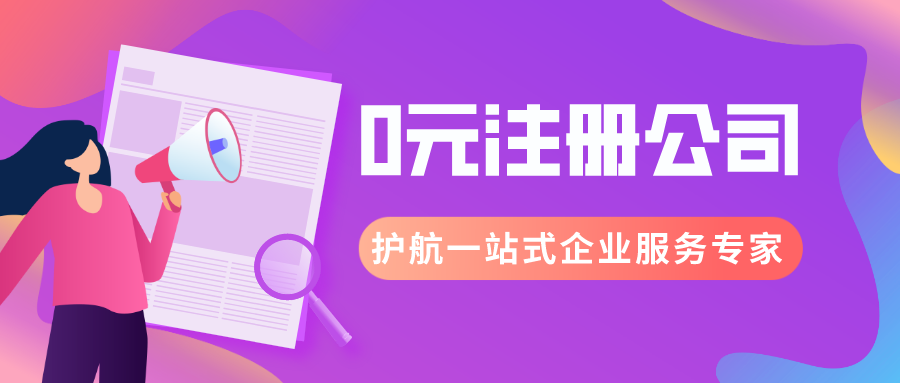 0元注册公司

护航一站式企业服务专家